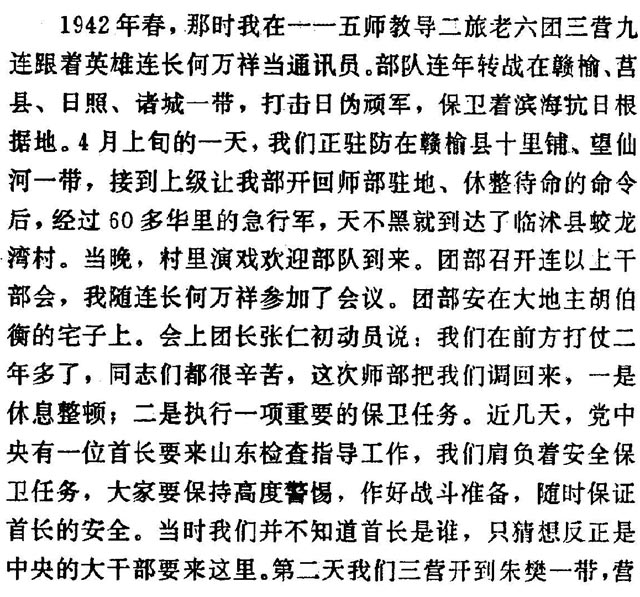 1942年春，那时我在一一五师教导二旅老六团三营九连跟着英雄连长何万祥当通讯员。部队连年转战在赣榆、莒县、日照、诸城一带，打击日伪顽军，保卫着滨海抗日根据地。4月上旬的一天，我们正驻防在赣榆县十里铺、望仙河一带，接到上级让我部开回师部驻地、休整待命的命令后，经过60多华里的急行军，天不黑就到达了临沭县蛟龙湾村。当晚，村里演戏欢迎部队到来。团部召开连以上干部会，我随连长何万祥参加了会议。团部安在大地主胡伯衡的宅子上。会上团长张仁初动员说：我们在前方打仗二年多了，同志们都很辛苦，这次师部把我们调回来，一是休息整顿；二是执行一项重要的保卫任务。近几天，党中央有一位首长要来山东检查指导工作，我们肩负着安全保卫任务，大家要保持高度警惕，作好战斗准备，随时保证首长的安全。当时我们并不知道首长是谁，只猜想反正是中央的大干部要来这里。第二天我们三营开到朱樊一带，营